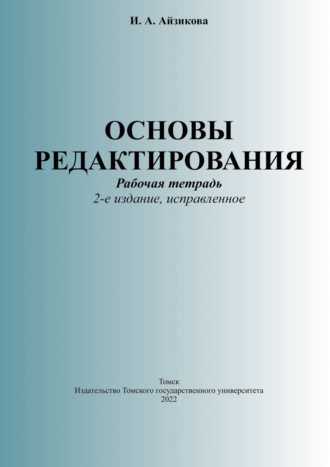 И. А. Айзикова

ОСНОВЫ РЕДАКТИРОВАНИЯ

Рабочая тетрадь

2-е издание, исправленное

Томск
Издательство Томского государственного университета
2022